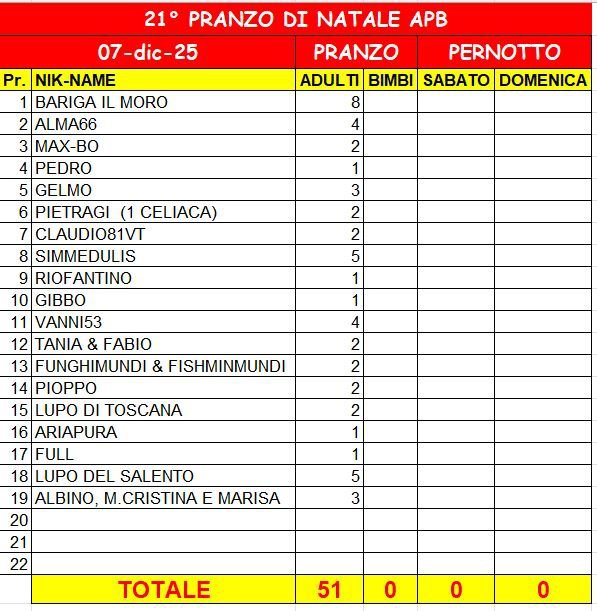 21° PRANZO DI NATALE APB

| 07-dic-25 | | PRANZO | | PERNOTTO | |
|---|---|---|---|---|---|
| Pr. | NIK-NAME | ADULTI | BIMBI | SABATO | DOMENICA |
| 1 | BARIGA IL MORO | 8 | | | |
| 2 | ALMA66 | 4 | | | |
| 3 | MAX-BO | 2 | | | |
| 4 | PEDRO | 1 | | | |
| 5 | GELMO | 3 | | | |
| 6 | PIETRAGI (1 CELIACA) | 2 | | | |
| 7 | CLAUDIO81VT | 2 | | | |
| 8 | SIMMEDULIS | 5 | | | |
| 9 | RIOFANTINO | 1 | | | |
| 10 | GIBBO | 1 | | | |
| 11 | VANNI53 | 4 | | | |
| 12 | TANIA & FABIO | 2 | | | |
| 13 | FUNGHIMUNDI & FISHMINMUNDI | 2 | | | |
| 14 | PIOPPO | 2 | | | |
| 15 | LUPO DI TOSCANA | 2 | | | |
| 16 | ARIAPURA | 1 | | | |
| 17 | FULL | 1 | | | |
| 18 | LUPO DEL SALENTO | 5 | | | |
| 19 | ALBINO, M.CRISTINA E MARISA | 3 | | | |
| 20 | | | | | |
| 21 | | | | | |
| 22 | | | | | |
| | TOTALE | 51 | 0 | 0 | 0 |